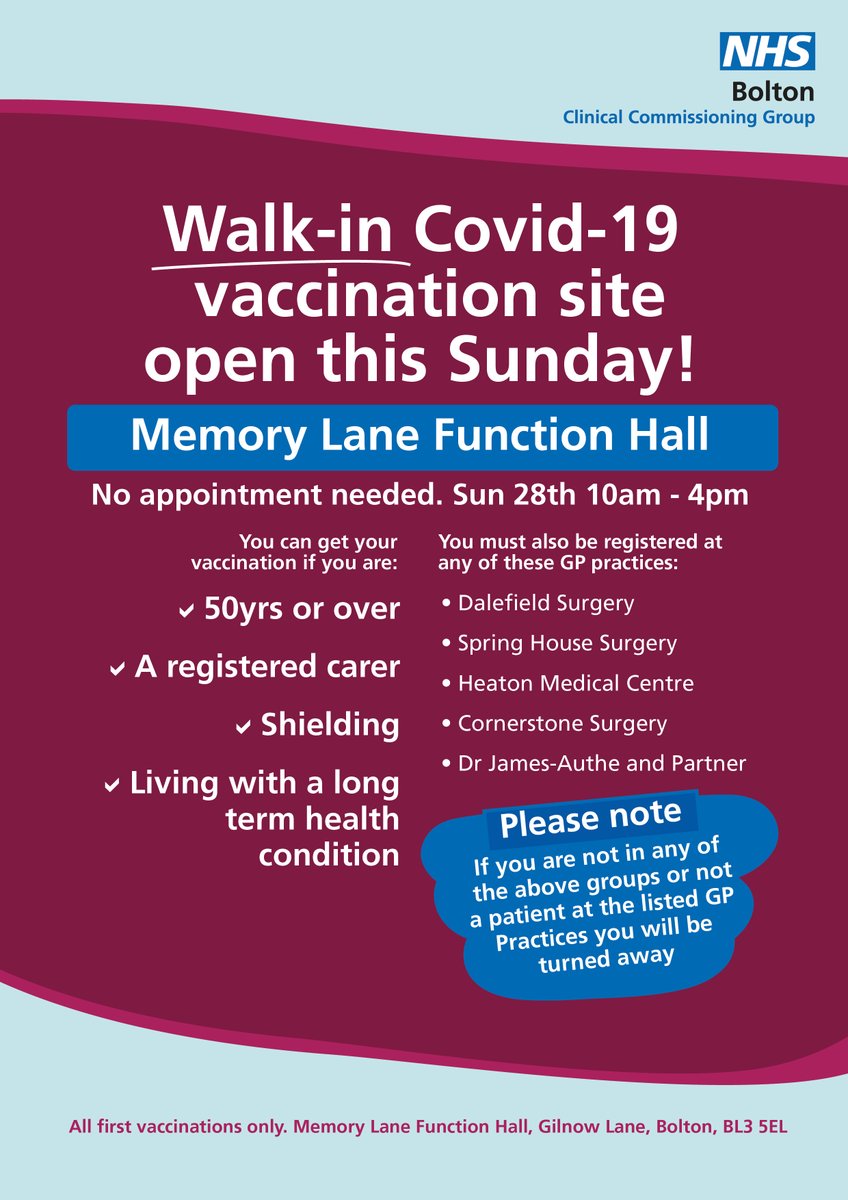 NHS
Bolton
Clinical Commissioning Group

Walk-in Covid-19 vaccination site open this Sunday!

Memory Lane Function Hall

No appointment needed. Sun 28th 10am - 4pm

You can get your vaccination if you are:

✔ 50yrs or over

✔ A registered carer

✔ Shielding

✔ Living with a long term health condition

You must also be registered at any of these GP practices:

• Dalefield Surgery
• Spring House Surgery
• Heaton Medical Centre
• Cornerstone Surgery
• Dr James-Authe and Partner

Please note

If you are not in any of the above groups or not a patient at the listed GP Practices you will be turned away

All first vaccinations only. Memory Lane Function Hall, Gilnow Lane, Bolton, BL3 5EL